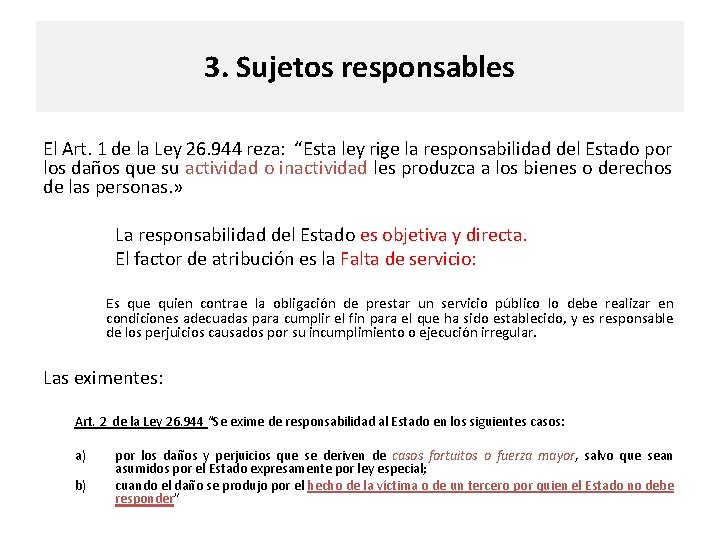 3. Sujetos responsables

El Art. 1 de la Ley 26.944 reza: “Esta ley rige la responsabilidad del Estado por los daños que su actividad o inactividad les produzca a los bienes o derechos de las personas.»

La responsabilidad del Estado es objetiva y directa.
El factor de atribución es la Falta de servicio:

Es que quien contrae la obligación de prestar un servicio público lo debe realizar en condiciones adecuadas para cumplir el fin para el que ha sido establecido, y es responsable de los perjuicios causados por su incumplimiento o ejecución irregular.

Las eximentes:

Art. 2 de la Ley 26.944 “Se exime de responsabilidad al Estado en los siguientes casos:

a) por los daños y perjuicios que se deriven de casos fortuitos o fuerza mayor, salvo que sean asumidos por el Estado expresamente por ley especial;
b) cuando el daño se produjo por el hecho de la víctima o de un tercero por quien el Estado no debe responder”